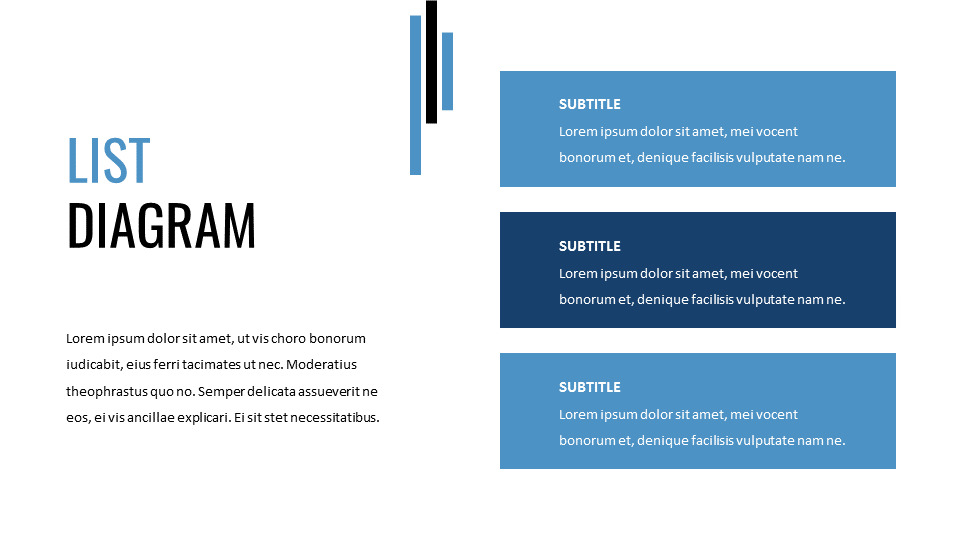 LIST
DIAGRAM

Lorem ipsum dolor sit amet, ut vis choro bonorum iudicabit, eius ferri tacimates ut nec. Moderatius theophrastus quo no. Semper delicata assueverit ne eos, ei vis ancillae explicari. Ei sit stet necessitatibus.

SUBTITLE
Lorem ipsum dolor sit amet, mei vocent bonorum et, denique facilisis vulputate nam ne.

SUBTITLE
Lorem ipsum dolor sit amet, mei vocent bonorum et, denique facilisis vulputate nam ne.

SUBTITLE
Lorem ipsum dolor sit amet, mei vocent bonorum et, denique facilisis vulputate nam ne.